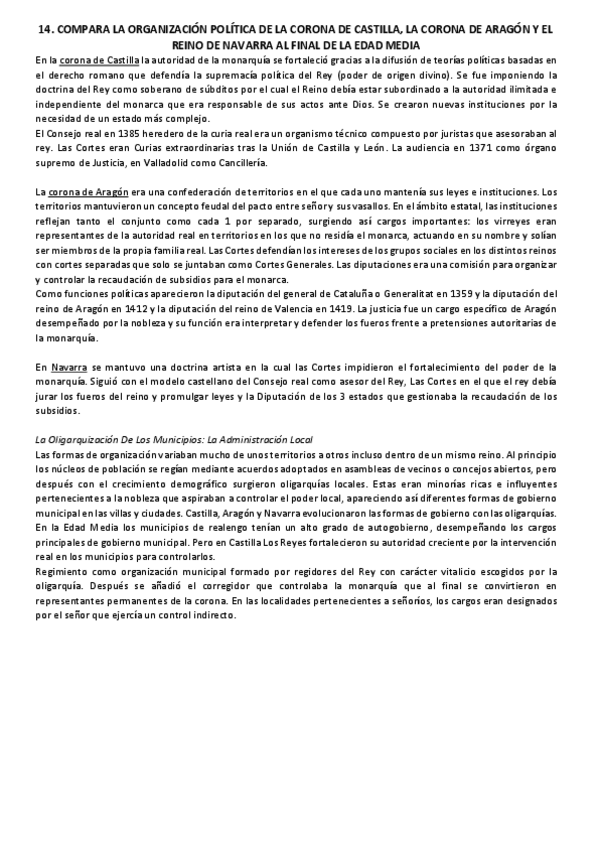 14. COMPARA LA ORGANIZACIÓN POLÍTICA DE LA CORONA DE CASTILLA, LA CORONA DE ARAGÓN Y EL REINO DE NAVARRA AL FINAL DE LA EDAD MEDIA

En la corona de Castilla la autoridad de la monarquía se fortaleció gracias a la difusión de teorías políticas basadas en el derecho romano que defendía la supremacía política del Rey (poder de origen divino). Se fue imponiendo la doctrina del Rey como soberano de súbditos por el cual el Reino debía estar subordinado a la autoridad ilimitada e independiente del monarca que era responsable de sus actos ante Dios. Se crearon nuevas instituciones por la necesidad de un estado más complejo.
El Consejo real en 1385 heredero de la curia real era un organismo técnico compuesto por juristas que asesoraban al rey. Las Cortes eran Curias extraordinarias tras la Unión de Castilla y León. La audiencia en 1371 como órgano supremo de Justicia, en Valladolid como Cancillería.

La corona de Aragón era una confederación de territorios en el que cada uno mantenía sus leyes e instituciones. Los territorios mantuvieron un concepto feudal del pacto entre señor y sus vasallos. En el ámbito estatal, las instituciones reflejan tanto el conjunto como cada 1 por separado, surgiendo así cargos importantes: los virreyes eran representantes de la autoridad real en territorios en los que no residía el monarca, actuando en su nombre y solían ser miembros de la propia familia real. Las Cortes defendían los intereses de los grupos sociales en los distintos reinos con cortes separadas que solo se juntaban como Cortes Generales. Las diputaciones era una comisión para organizar y controlar la recaudación de subsidios para el monarca.
Como funciones políticas aparecieron la diputación del general de Cataluña o Generalitat en 1359 y la diputación del reino de Aragón en 1412 y la diputación del reino de Valencia en 1419. La justicia fue un cargo específico de Aragón desempeñado por la nobleza y su función era interpretar y defender los fueros frente a pretensiones autoritarias de la monarquía.

En Navarra se mantuvo una doctrina artista en la cual las Cortes impidieron el fortalecimiento del poder de la monarquía. Siguió con el modelo castellano del Consejo real como asesor del Rey, Las Cortes en el que el rey debía jurar los fueros del reino y promulgar leyes y la Diputación de los 3 estados que gestionaba la recaudación de los subsidios.

La Oligarquización De Los Municipios: La Administración Local
Las formas de organización variaban mucho de unos territorios a otros incluso dentro de un mismo reino. Al principio los núcleos de población se regían mediante acuerdos adoptados en asambleas de vecinos o concejos abiertos, pero después con el crecimiento demográfico surgieron oligarquías locales. Estas eran minorías ricas e influyentes pertenecientes a la nobleza que aspiraban a controlar el poder local, apareciendo así diferentes formas de gobierno municipal en las villas y ciudades. Castilla, Aragón y Navarra evolucionaron las formas de gobierno con las oligarquías. En la Edad Media los municipios de realengo tenían un alto grado de autogobierno, desempeñando los cargos principales de gobierno municipal. Pero en Castilla Los Reyes fortalecieron su autoridad creciente por la intervención real en los municipios para controlarlos.
Regimiento como organización municipal formado por regidores del Rey con carácter vitalicio escogidos por la oligarquía. Después se añadió el corregidor que controlaba la monarquía que al final se convirtieron en representantes permanentes de la corona. En las localidades pertenecientes a señoríos, los cargos eran designados por el señor que ejercía un control indirecto.